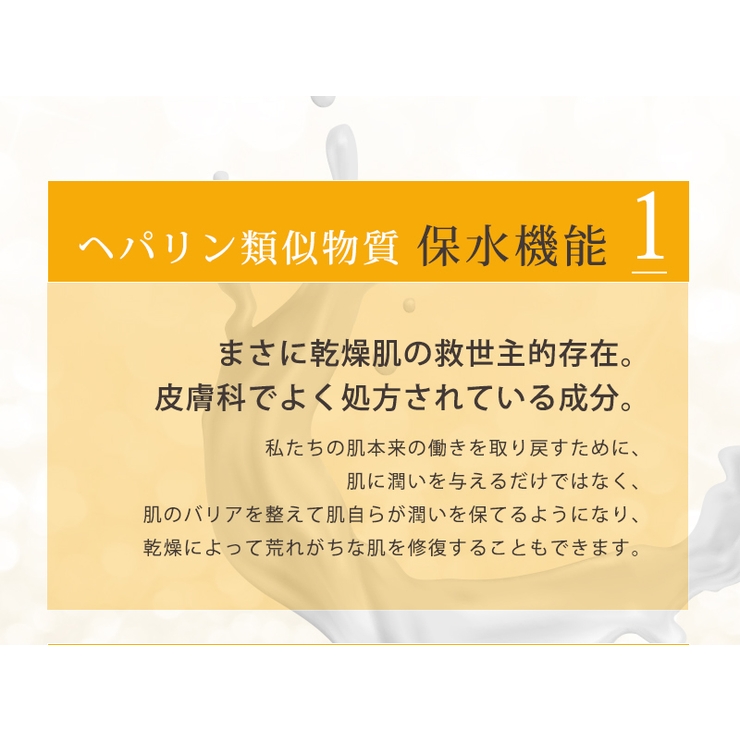 ヘパリン類似物質 保水機能 1

まさに乾燥肌の救世主的存在。
皮膚科でよく処方されている成分。

私たちの肌本来の働きを取り戻すために、
肌に潤いを与えるだけではなく、
肌のバリアを整えて肌自らが潤いを保てるようになり、
乾燥によって荒れがちな肌を修復することもできます。